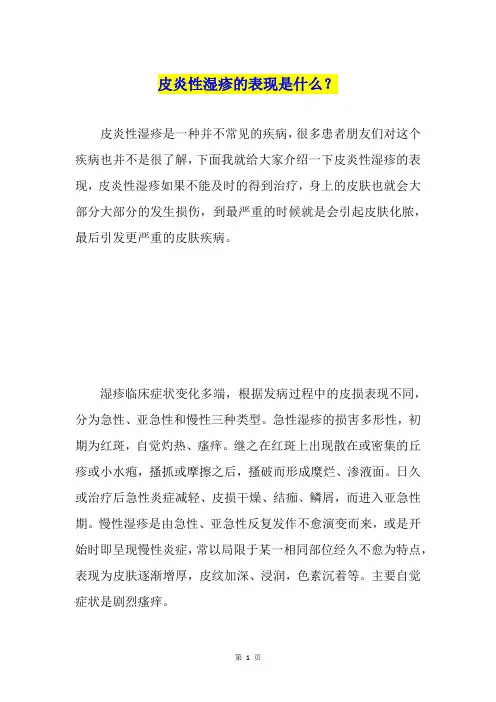 皮炎性湿疹的表现是什么？

皮炎性湿疹是一种并不常见的疾病，很多患者朋友们对这个疾病也并不是很了解，下面我就给大家介绍一下皮炎性湿疹的表现，皮炎性湿疹如果不能及时的得到治疗，身上的皮肤也就会大部分大部分的发生损伤，到最严重的时候就是会引起皮肤化脓，最后引发更严重的皮肤疾病。

湿疹临床症状变化多端，根据发病过程中的皮损表现不同，分为急性、亚急性和慢性三种类型。急性湿疹的损害多形性，初期为红斑，自觉灼热、瘙痒。继之在红斑上出现散在或密集的丘疹或小水疱，搔抓或摩擦之后，搔破而形成糜烂、渗液面。日久或治疗后急性炎症减轻、皮损干燥、结痂、鳞屑，而进入亚急性期。慢性湿疹是由急性、亚急性反复发作不愈演变而来，或是开始时即呈现慢性炎症，常以局限于某一相同部位经久不愈为特点，表现为皮肤逐渐增厚，皮纹加深、浸润，色素沉着等。主要自觉症状是剧烈瘙痒。

第 1 页